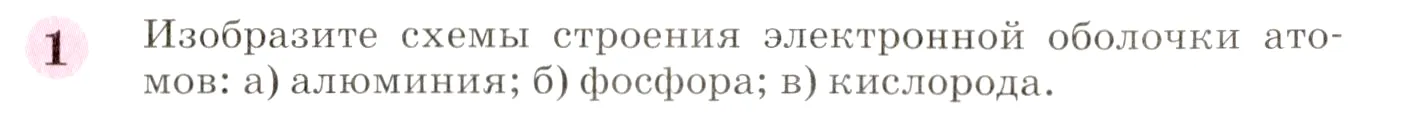 1 Изобразите схемы строения электронной оболочки атомов: а) алюминия; б) фосфора; в) кислорода.